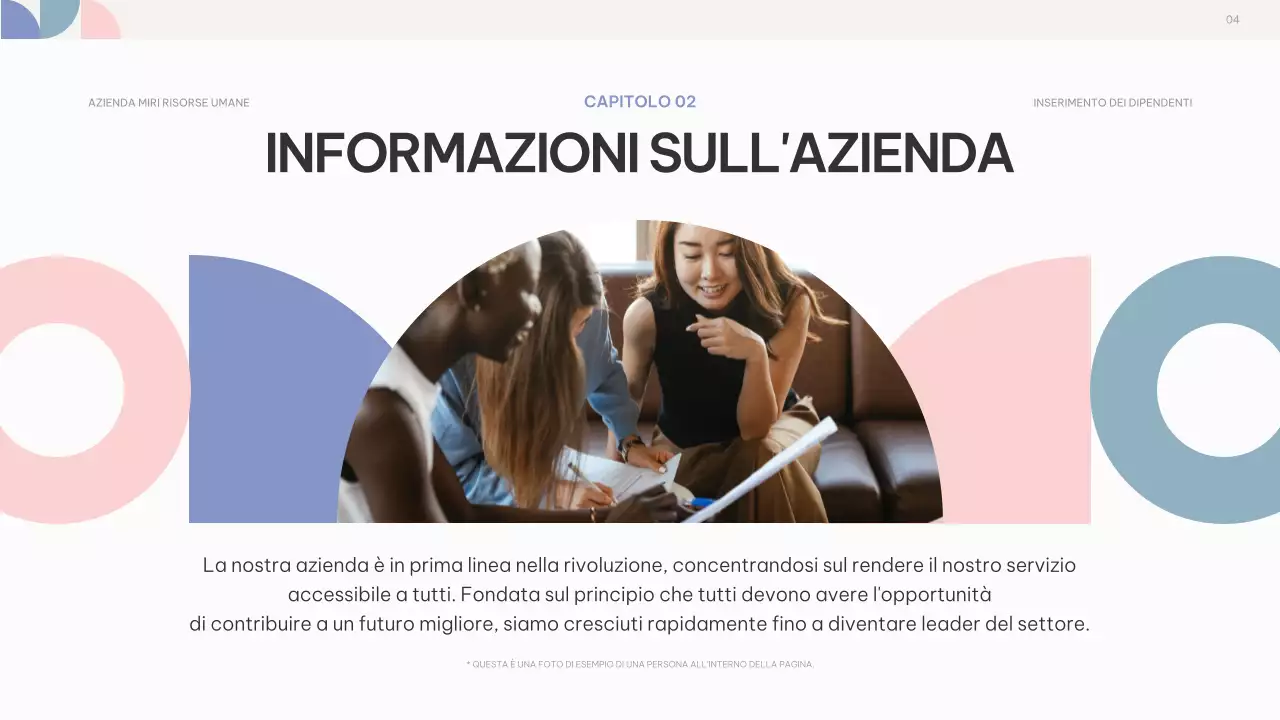 04

AZIENDA MIRI RISORSE UMANE

CAPITOLO 02

INSERIMENTO DEI DIPENDENTI

INFORMAZIONI SULL'AZIENDA

La nostra azienda è in prima linea nella rivoluzione, concentrandosi sul rendere il nostro servizio accessibile a tutti. Fondata sul principio che tutti devono avere l'opportunità di contribuire a un futuro migliore, siamo cresciuti rapidamente fino a diventare leader del settore.

* QUESTA È UNA FOTO DI ESEMPIO DI UNA PERSONA ALL'INTERNO DELLA PAGINA.